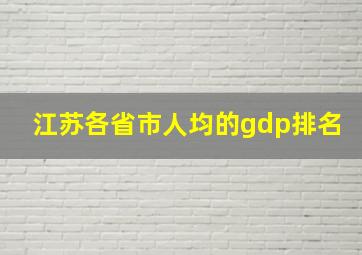 江苏各省市人均的gdp排名